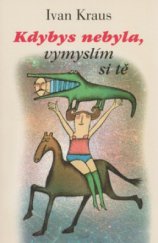 Ivan Kraus

Kdybys nebyla, vymyslím si tě